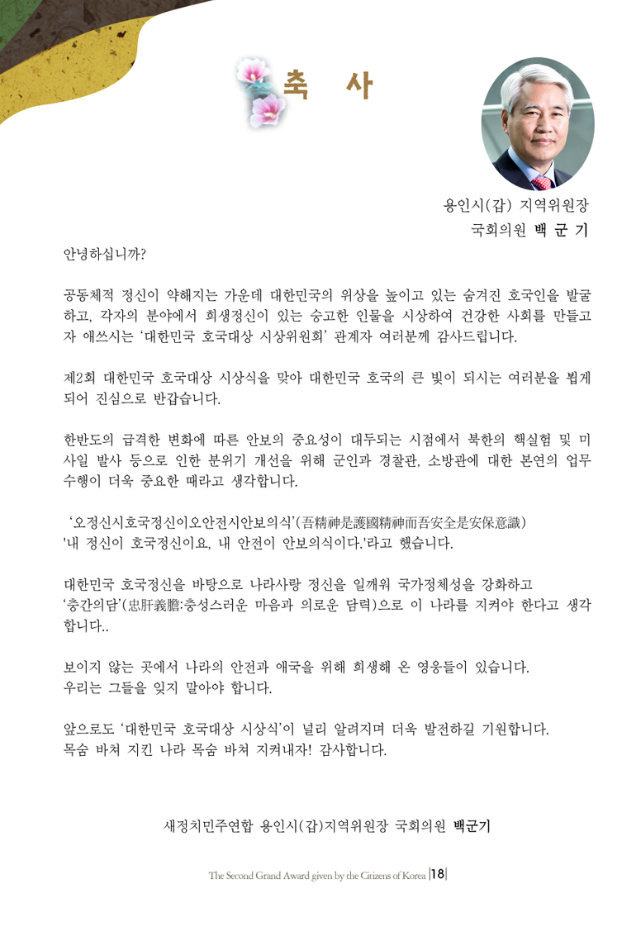 축 사

용인시(갑) 지역위원장
국회의원 백 군 기

안녕하십니까?

공동체적 정신이 약해지는 가운데 대한민국의 위상을 높이고 있는 숨겨진 호국인을 발굴하고, 각자의 분야에서 희생정신이 있는 숭고한 인물을 시상하여 건강한 사회를 만들고자 애쓰시는 '대한민국 호국대상 시상위원회' 관계자 여러분께 감사드립니다.

제2회 대한민국 호국대상 시상식을 맞아 대한민국 호국의 큰 빛이 되시는 여러분을 뵙게 되어 진심으로 반갑습니다.

한반도의 급격한 변화에 따른 안보의 중요성이 대두되는 시점에서 북한의 핵실험 및 미사일 발사 등으로 인한 분위기 개선을 위해 군인과 경찰관, 소방관에 대한 본연의 업무 수행이 더욱 중요한 때라고 생각합니다.

'오정신시호국정신이오안전시안보의식'(吾精神是護國精神而吾安全是安保意識)
'내 정신이 호국정신이요, 내 안전이 안보의식이다.'라고 했습니다.

대한민국 호국정신을 바탕으로 나라사랑 정신을 일깨워 국가정체성을 강화하고 '충간의담'(忠肝義膽:충성스러운 마음과 의로운 담력)으로 이 나라를 지켜야 한다고 생각합니다..

보이지 않는 곳에서 나라의 안전과 애국을 위해 희생해 온 영웅들이 있습니다.
우리는 그들을 잊지 말아야 합니다.

앞으로도 '대한민국 호국대상 시상식'이 널리 알려지며 더욱 발전하길 기원합니다.
목숨 바쳐 지킨 나라 목숨 바쳐 지켜내자! 감사합니다.

새정치민주연합 용인시(갑)지역위원장 국회의원 백군기

The Second Grand Award given by the Citizens of Korea |18|